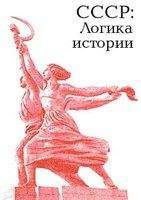 СССР:
Логика
истории